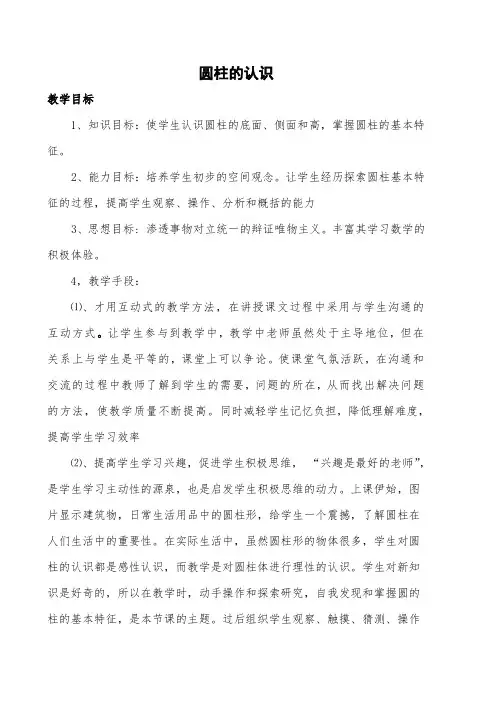 圆柱的认识

教学目标

1、知识目标：使学生认识圆柱的底面、侧面和高，掌握圆柱的基本特征。

2、能力目标：培养学生初步的空间观念。让学生经历探索圆柱基本特征的过程，提高学生观察、操作、分析和概括的能力

3、思想目标：渗透事物对立统一的辩证唯物主义。丰富其学习数学的积极体验。

4，教学手段：

⑴、才用互动式的教学方法，在讲授课文过程中采用与学生沟通的互动方式。让学生参与到教学中，教学中老师虽然处于主导地位，但在关系上与学生是平等的，课堂上可以争论。使课堂气氛活跃，在沟通和交流的过程中教师了解到学生的需要，问题的所在，从而找出解决问题的方法，使教学质量不断提高。同时减轻学生记忆负担，降低理解难度，提高学生学习效率

⑵、提高学生学习兴趣，促进学生积极思维，“兴趣是最好的老师”，是学生学习主动性的源泉，也是启发学生积极思维的动力。上课伊始，图片显示建筑物，日常生活用品中的圆柱形，给学生一个震撼，了解圆柱在人们生活中的重要性。在实际生活中，虽然圆柱形的物体很多，学生对圆柱的认识都是感性认识，而教学是对圆柱体进行理性的认识。学生对新知识是好奇的，所以在教学时，动手操作和探索研究，自我发现和掌握圆的柱的基本特征，是本节课的主题。过后组织学生观察、触摸、猜测、操作